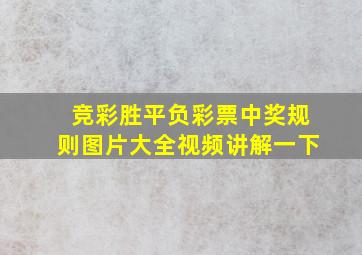 竞彩胜平负彩票中奖规则图片大全视频讲解一下